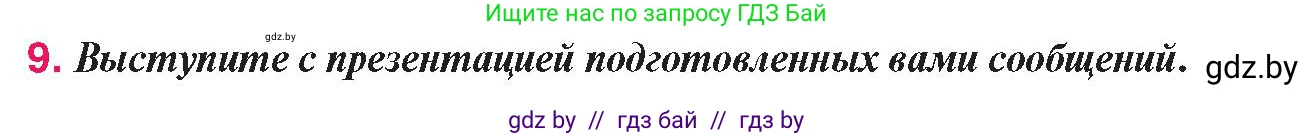 Ищите нас по запросу ГДЗ Бай

gdz.by

9. Выступите с презентацией подготовленных вами сообщений. gdz.by

gdz by // гдз бай // гдз by